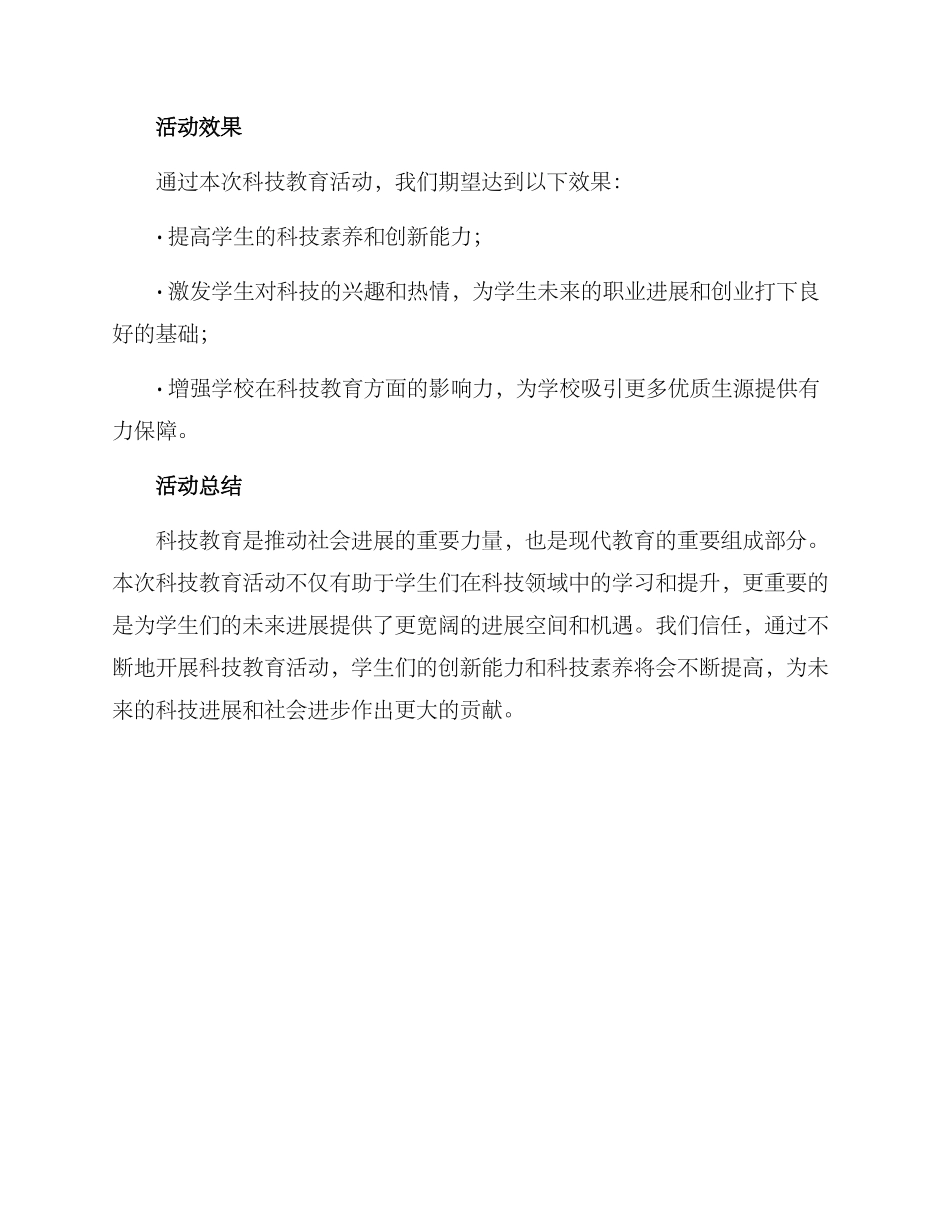 活动效果

通过本次科技教育活动，我们期望达到以下效果：

· 提高学生的科技素养和创新能力；

· 激发学生对科技的兴趣和热情，为学生未来的职业进展和创业打下良好的基础；

· 增强学校在科技教育方面的影响力，为学校吸引更多优质生源提供有力保障。

活动总结

科技教育是推动社会进展的重要力量，也是现代教育的重要组成部分。本次科技教育活动不仅有助于学生们在科技领域中的学习和提升，更重要的是为学生们的未来进展提供了更宽阔的进展空间和机遇。我们信任，通过不断地开展科技教育活动，学生们的创新能力和科技素养将会不断提高，为未来的科技进展和社会进步作出更大的贡献。